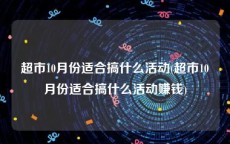 超市10月份适合搞什么活动(超市10月份适合搞什么活动赚钱)